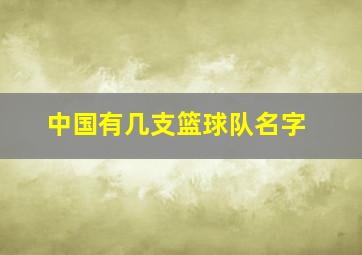 中国有几支篮球队名字